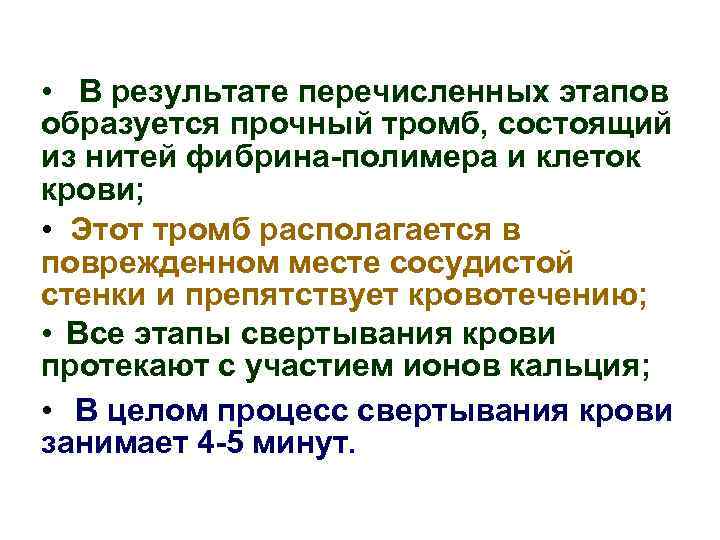 • В результате перечисленных этапов образуется прочный тромб, состоящий из нитей фибрина-полимера и клеток крови;

• Этот тромб располагается в поврежденном месте сосудистой стенки и препятствует кровотечению;

• Все этапы свертывания крови протекают с участием ионов кальция;

• В целом процесс свертывания крови занимает 4-5 минут.